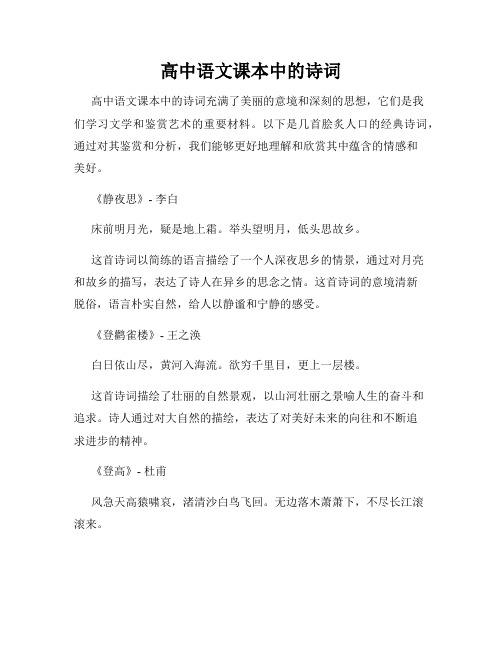 高中语文课本中的诗词

高中语文课本中的诗词充满了美丽的意境和深刻的思想，它们是我们学习文学和鉴赏艺术的重要材料。以下是几首脍炙人口的经典诗词，通过对其鉴赏和分析，我们能够更好地理解和欣赏其中蕴含的情感和美好。

《静夜思》- 李白

床前明月光，疑是地上霜。举头望明月，低头思故乡。

这首诗词以简练的语言描绘了一个人深夜思乡的情景，通过对月亮和故乡的描写，表达了诗人在异乡的思念之情。这首诗词的意境清新脱俗，语言朴实自然，给人以静谧和宁静的感受。

《登鹳雀楼》- 王之涣

白日依山尽，黄河入海流。欲穷千里目，更上一层楼。

这首诗词描绘了壮丽的自然景观，以山河壮丽之景喻人生的奋斗和追求。诗人通过对大自然的描绘，表达了对美好未来的向往和不断追求进步的精神。

《登高》- 杜甫

风急天高猿啸哀，渚清沙白鸟飞回。无边落木萧萧下，不尽长江滚滚来。